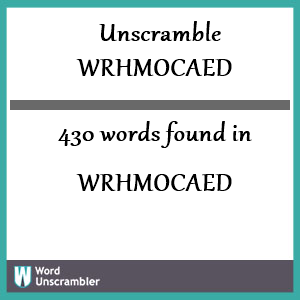 Unscramble WRHMOCAED

430 words found in

WRHMOCAED

W Word Unscrambler